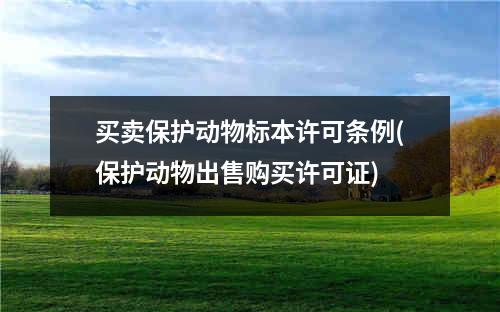 买卖保护动物标本许可条例(保护动物出售购买许可证)